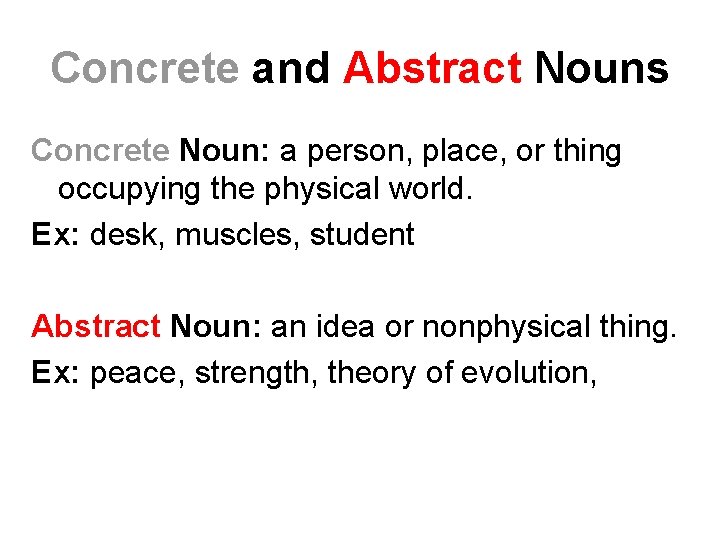 Concrete and Abstract Nouns

Concrete Noun: a person, place, or thing occupying the physical world.

Ex: desk, muscles, student

Abstract Noun: an idea or nonphysical thing.

Ex: peace, strength, theory of evolution,